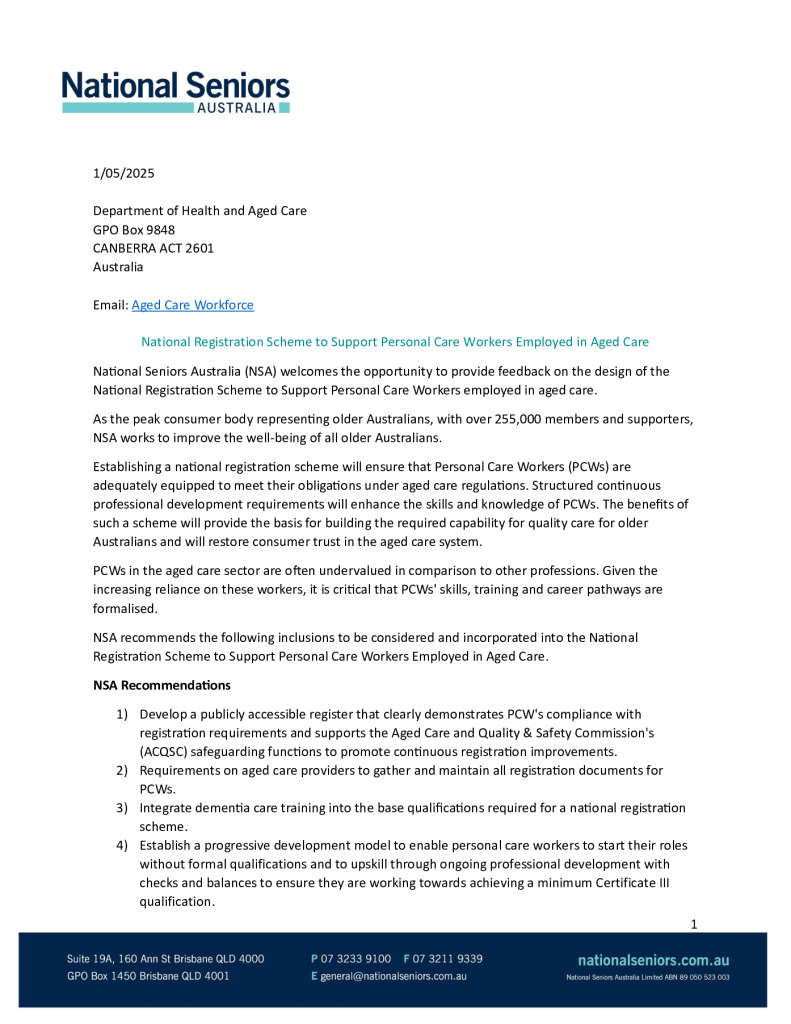 National Seniors
AUSTRALIA

1/05/2025

Department of Health and Aged Care
GPO Box 9848
CANBERRA ACT 2601
Australia

Email: Aged Care Workforce

National Registration Scheme to Support Personal Care Workers Employed in Aged Care

National Seniors Australia (NSA) welcomes the opportunity to provide feedback on the design of the National Registration Scheme to Support Personal Care Workers employed in aged care.

As the peak consumer body representing older Australians, with over 255,000 members and supporters, NSA works to improve the well-being of all older Australians.

Establishing a national registration scheme will ensure that Personal Care Workers (PCWs) are adequately equipped to meet their obligations under aged care regulations. Structured continuous professional development requirements will enhance the skills and knowledge of PCWs. The benefits of such a scheme will provide the basis for building the required capability for quality care for older Australians and will restore consumer trust in the aged care system.

PCWs in the aged care sector are often undervalued in comparison to other professions. Given the increasing reliance on these workers, it is critical that PCWs' skills, training and career pathways are formalised.

NSA recommends the following inclusions to be considered and incorporated into the National Registration Scheme to Support Personal Care Workers Employed in Aged Care.

NSA Recommendations

1) Develop a publicly accessible register that clearly demonstrates PCW's compliance with registration requirements and supports the Aged Care and Quality & Safety Commission's (ACQSC) safeguarding functions to promote continuous registration improvements.
2) Requirements on aged care providers to gather and maintain all registration documents for PCWs.
3) Integrate dementia care training into the base qualifications required for a national registration scheme.
4) Establish a progressive development model to enable personal care workers to start their roles without formal qualifications and to upskill through ongoing professional development with checks and balances to ensure they are working towards achieving a minimum Certificate III qualification.

1

Suite 19A, 160 Ann St Brisbane QLD 4000
GPO Box 1450 Brisbane QLD 4001
P 07 3233 9100 F 07 3211 9339
E general@nationalseniors.com.au
nationalseniors.com.au
National Seniors Australia Limited ABN 89 050 523 003